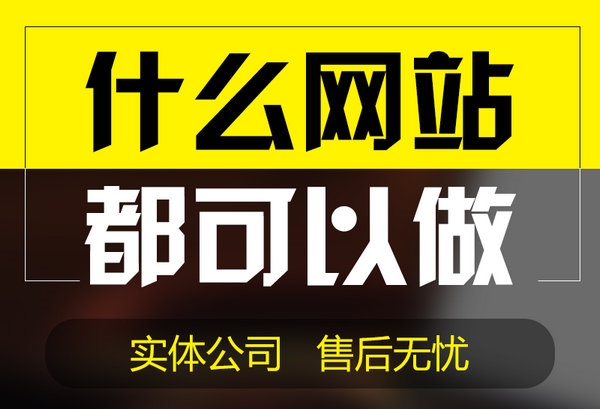 什么网站
都可以做
实体公司　售后无忧